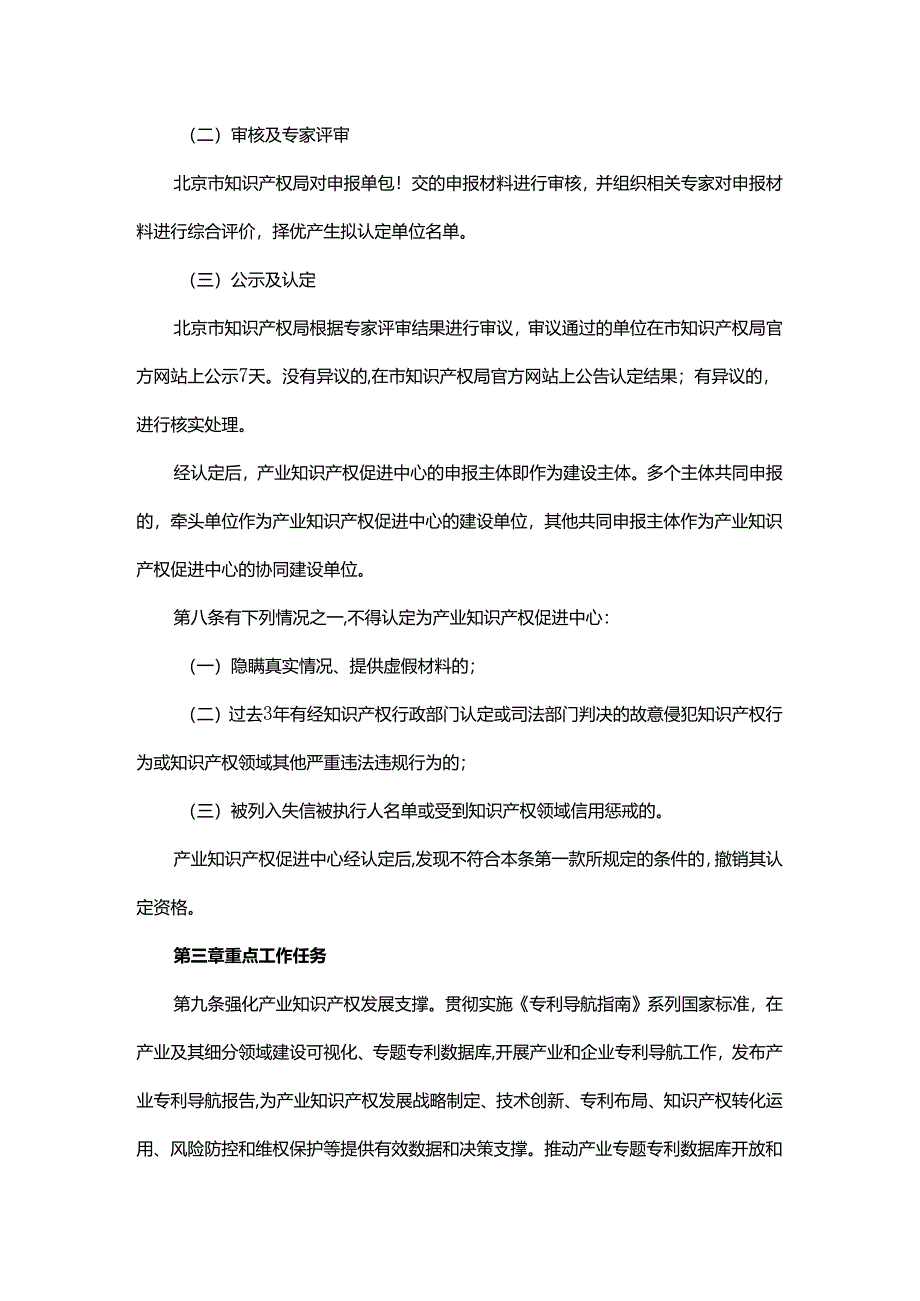 （二）审核及专家评审

北京市知识产权局对申报单包！交的申报材料进行审核，并组织相关专家对申报材料进行综合评价，择优产生拟认定单位名单。

（三）公示及认定

北京市知识产权局根据专家评审结果进行审议，审议通过的单位在市知识产权局官方网站上公示7天。没有异议的,在市知识产权局官方网站上公告认定结果；有异议的，进行核实处理。

经认定后，产业知识产权促进中心的申报主体即作为建设主体。多个主体共同申报的，牵头单位作为产业知识产权促进中心的建设单位，其他共同申报主体作为产业知识产权促进中心的协同建设单位。

第八条有下列情况之一,不得认定为产业知识产权促进中心：

（一）隐瞒真实情况、提供虚假材料的；

（二）过去3年有经知识产权行政部门认定或司法部门判决的故意侵犯知识产权行为或知识产权领域其他严重违法违规行为的；

（三）被列入失信被执行人名单或受到知识产权领域信用惩戒的。

产业知识产权促进中心经认定后,发现不符合本条第一款所规定的条件的，撤销其认定资格。

第三章重点工作任务

第九条强化产业知识产权发展支撑。贯彻实施《专利导航指南》系列国家标准，在产业及其细分领域建设可视化、专题专利数据库,开展产业和企业专利导航工作，发布产业专利导航报告,为产业知识产权发展战略制定、技术创新、专利布局、知识产权转化运用、风险防控和维权保护等提供有效数据和决策支撑。推动产业专题专利数据库开放和